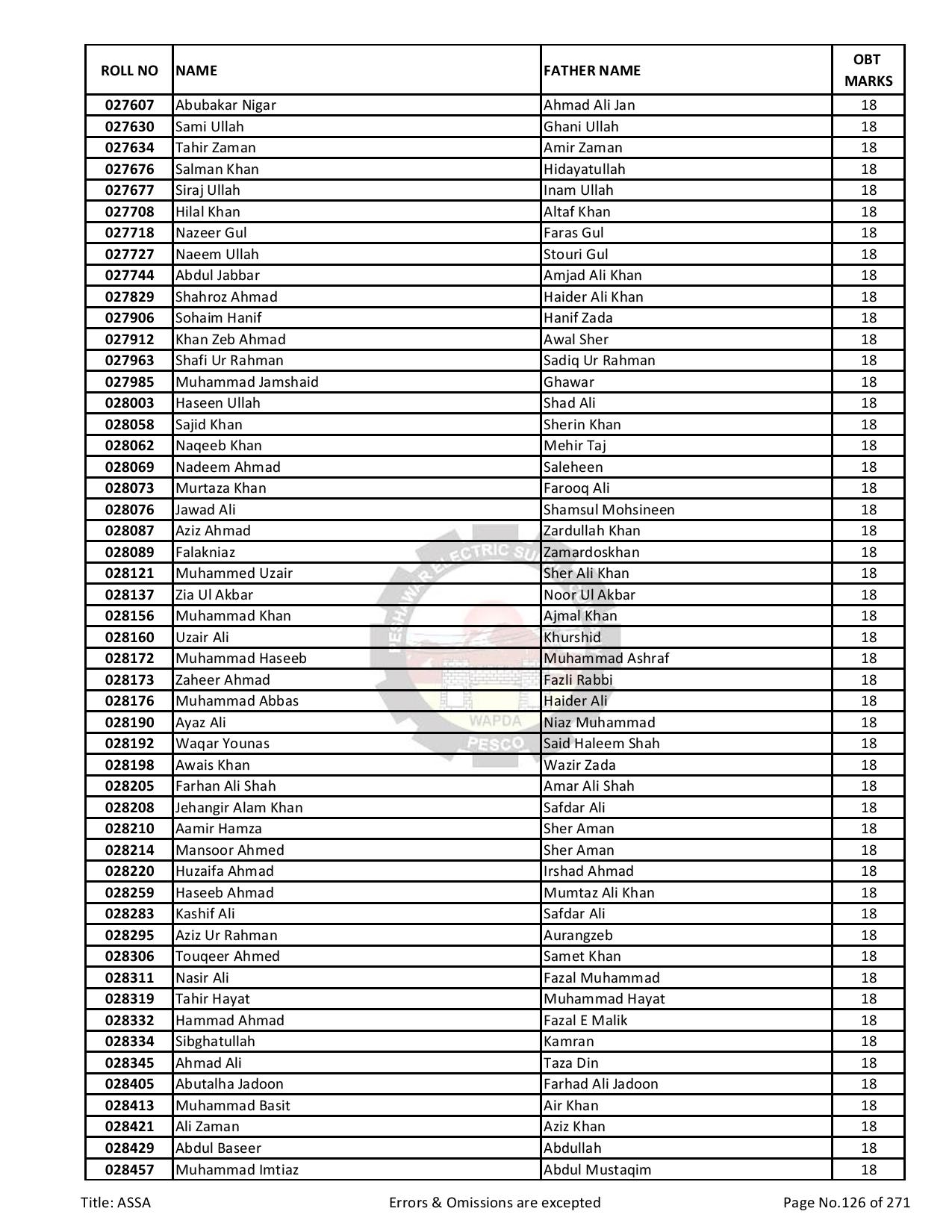 | ROLL NO | NAME | FATHER NAME | OBT MARKS |
|---|---|---|---|
| 027607 | Abubakar Nigar | Ahmad Ali Jan | 18 |
| 027630 | Sami Ullah | Ghani Ullah | 18 |
| 027634 | Tahir Zaman | Amir Zaman | 18 |
| 027676 | Salman Khan | Hidayatullah | 18 |
| 027677 | Siraj Ullah | Inam Ullah | 18 |
| 027708 | Hilal Khan | Altaf Khan | 18 |
| 027718 | Nazeer Gul | Faras Gul | 18 |
| 027727 | Naeem Ullah | Stouri Gul | 18 |
| 027744 | Abdul Jabbar | Amjad Ali Khan | 18 |
| 027829 | Shahroz Ahmad | Haider Ali Khan | 18 |
| 027906 | Sohaim Hanif | Hanif Zada | 18 |
| 027912 | Khan Zeb Ahmad | Awal Sher | 18 |
| 027963 | Shafi Ur Rahman | Sadiq Ur Rahman | 18 |
| 027985 | Muhammad Jamshaid | Ghawar | 18 |
| 028003 | Haseen Ullah | Shad Ali | 18 |
| 028058 | Sajid Khan | Sherin Khan | 18 |
| 028062 | Naqeeb Khan | Mehir Taj | 18 |
| 028069 | Nadeem Ahmad | Saleheen | 18 |
| 028073 | Murtaza Khan | Farooq Ali | 18 |
| 028076 | Jawad Ali | Shamsul Mohsineen | 18 |
| 028087 | Aziz Ahmad | Zardullah Khan | 18 |
| 028089 | Falakniaz | Zamardoskhan | 18 |
| 028121 | Muhammed Uzair | Sher Ali Khan | 18 |
| 028137 | Zia Ul Akbar | Noor Ul Akbar | 18 |
| 028156 | Muhammad Khan | Ajmal Khan | 18 |
| 028160 | Uzair Ali | Khurshid | 18 |
| 028172 | Muhammad Haseeb | Muhammad Ashraf | 18 |
| 028173 | Zaheer Ahmad | Fazli Rabbi | 18 |
| 028176 | Muhammad Abbas | Haider Ali | 18 |
| 028190 | Ayaz Ali | Niaz Muhammad | 18 |
| 028192 | Waqar Younas | Said Haleem Shah | 18 |
| 028198 | Awais Khan | Wazir Zada | 18 |
| 028205 | Farhan Ali Shah | Amar Ali Shah | 18 |
| 028208 | Jehangir Alam Khan | Safdar Ali | 18 |
| 028210 | Aamir Hamza | Sher Aman | 18 |
| 028214 | Mansoor Ahmed | Sher Aman | 18 |
| 028220 | Huzaifa Ahmad | Irshad Ahmad | 18 |
| 028259 | Haseeb Ahmad | Mumtaz Ali Khan | 18 |
| 028283 | Kashif Ali | Safdar Ali | 18 |
| 028295 | Aziz Ur Rahman | Aurangzeb | 18 |
| 028306 | Touqeer Ahmed | Samet Khan | 18 |
| 028311 | Nasir Ali | Fazal Muhammad | 18 |
| 028319 | Tahir Hayat | Muhammad Hayat | 18 |
| 028332 | Hammad Ahmad | Fazal E Malik | 18 |
| 028334 | Sibghatullah | Kamran | 18 |
| 028345 | Ahmad Ali | Taza Din | 18 |
| 028405 | Abutalha Jadoon | Farhad Ali Jadoon | 18 |
| 028413 | Muhammad Basit | Air Khan | 18 |
| 028421 | Ali Zaman | Aziz Khan | 18 |
| 028429 | Abdul Baseer | Abdullah | 18 |
| 028457 | Muhammad Imtiaz | Abdul Mustaqim | 18 |

PESHAWAR ELECTRIC SU WAPDA PESCO

Title: ASSA Errors & Omissions are excepted Page No.126 of 271